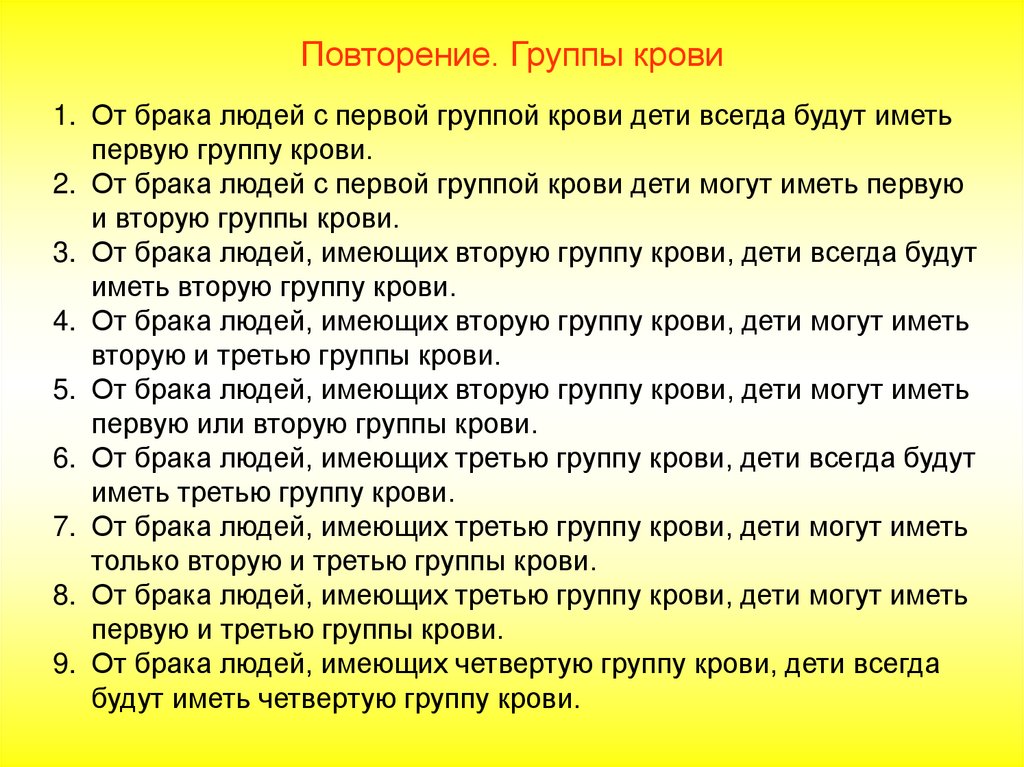 Повторение. Группы крови

1. От брака людей с первой группой крови дети всегда будут иметь первую группу крови.
2. От брака людей с первой группой крови дети могут иметь первую и вторую группы крови.
3. От брака людей, имеющих вторую группу крови, дети всегда будут иметь вторую группу крови.
4. От брака людей, имеющих вторую группу крови, дети могут иметь вторую и третью группы крови.
5. От брака людей, имеющих вторую группу крови, дети могут иметь первую или вторую группы крови.
6. От брака людей, имеющих третью группу крови, дети всегда будут иметь третью группу крови.
7. От брака людей, имеющих третью группу крови, дети могут иметь только вторую и третью группы крови.
8. От брака людей, имеющих третью группу крови, дети могут иметь первую и третью группы крови.
9. От брака людей, имеющих четвертую группу крови, дети всегда будут иметь четвертую группу крови.